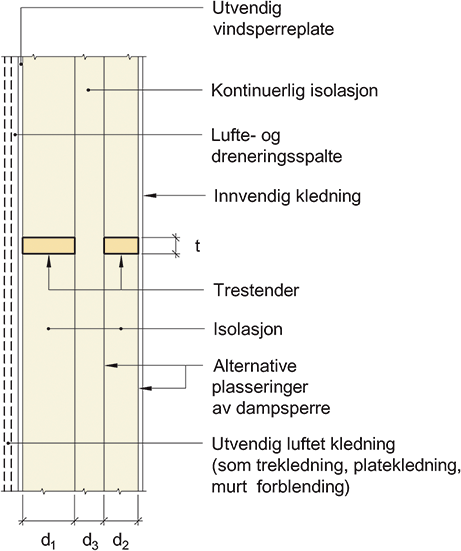 Utvendig vindsperreplate

Kontinuerlig isolasjon

Lufte- og dreneringsspalte

Innvendig kledning

t

Trestender

Isolasjon

Alternative plasseringer av dampsperre

Utvendig luftet kledning (som trekledning, platekledning, murt forblending)

$d_1$ $d_3$ $d_2$